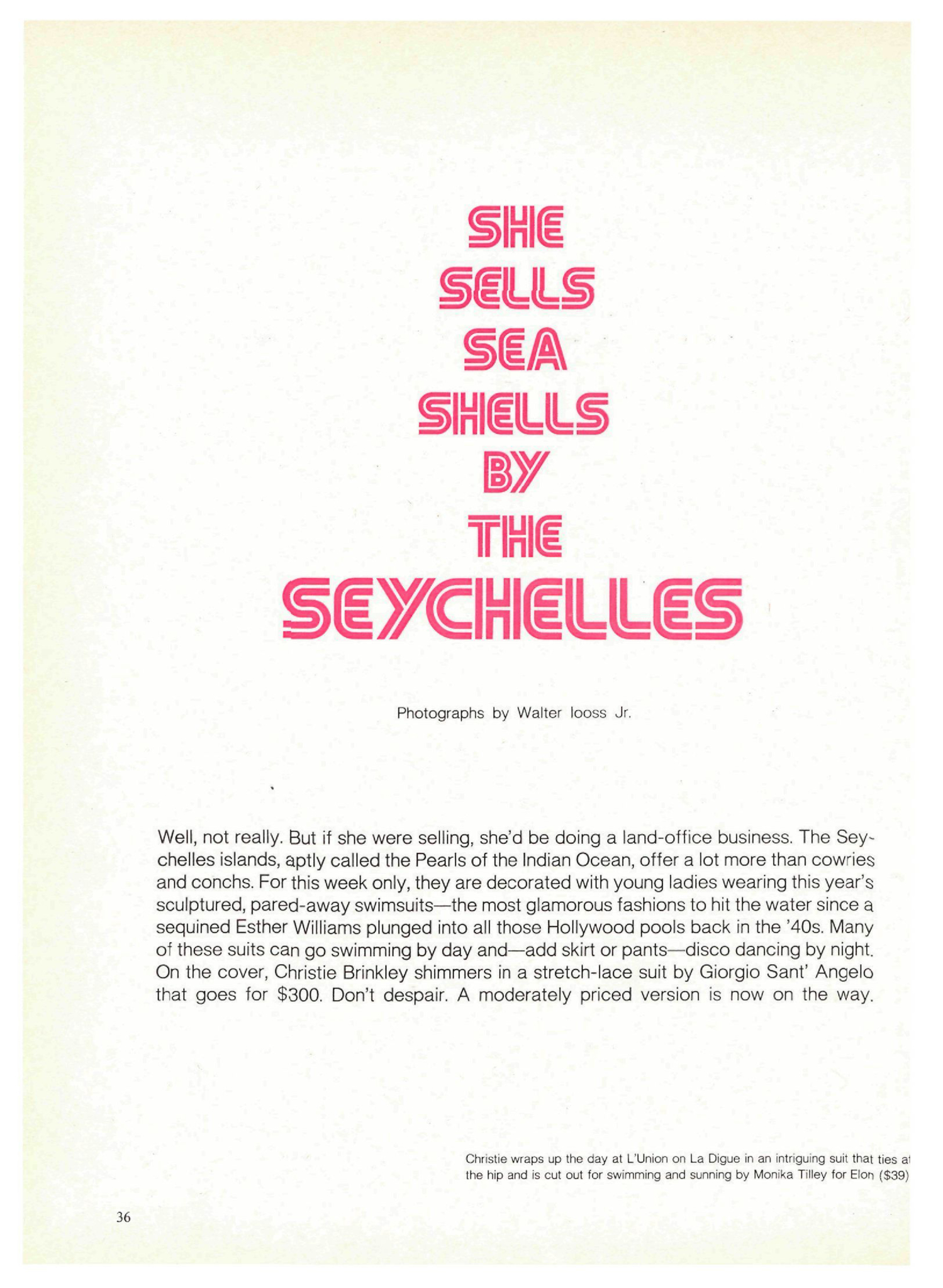 SHE
SELLS
SEA
SHELLS
BY
THE
SEYCHELLES

Photographs by Walter Iooss Jr.

Well, not really. But if she were selling, she'd be doing a land-office business. The Seychelles islands, aptly called the Pearls of the Indian Ocean, offer a lot more than cowries and conchs. For this week only, they are decorated with young ladies wearing this year's sculptured, pared-away swimsuits—the most glamorous fashions to hit the water since a sequined Esther Williams plunged into all those Hollywood pools back in the '40s. Many of these suits can go swimming by day and—add skirt or pants—disco dancing by night. On the cover, Christie Brinkley shimmers in a stretch-lace suit by Giorgio Sant' Angelo that goes for $300. Don't despair. A moderately priced version is now on the way.

Christie wraps up the day at L'Union on La Digue in an intriguing suit that ties at the hip and is cut out for swimming and sunning by Monika Tilley for Elon ($39)

36